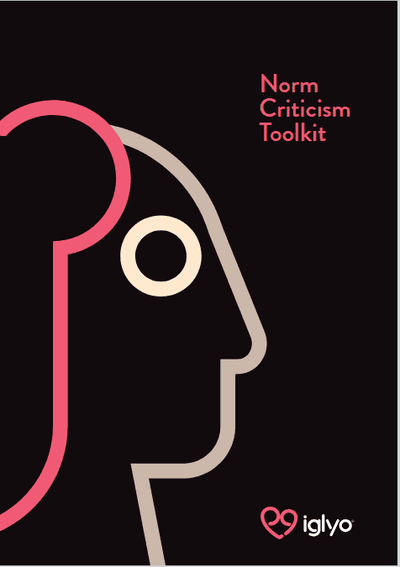 Norm
Criticism
Toolkit

iglyo